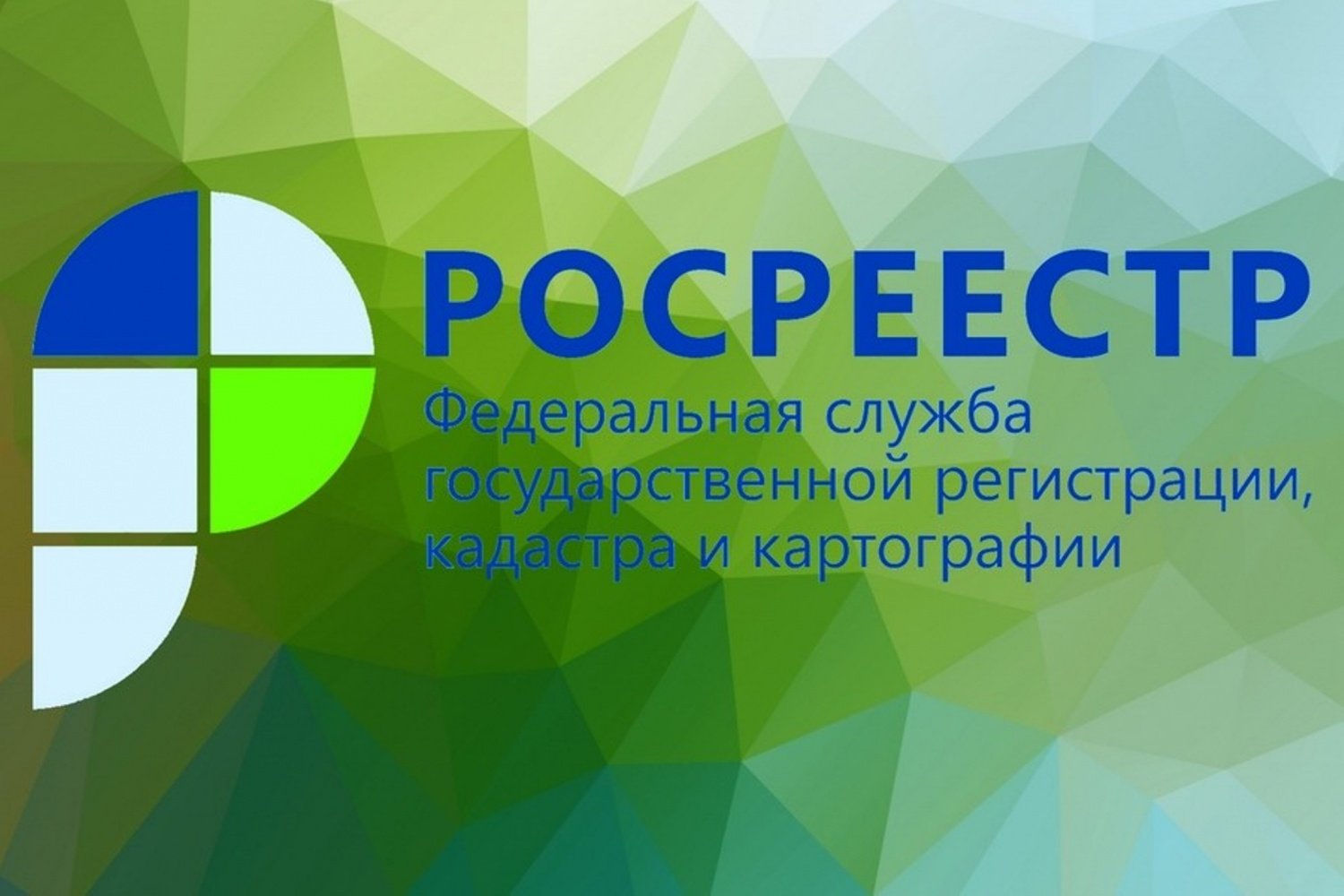 РОСРЕЕСТР
Федеральная служба
государственной регистрации,
кадастра и картографии